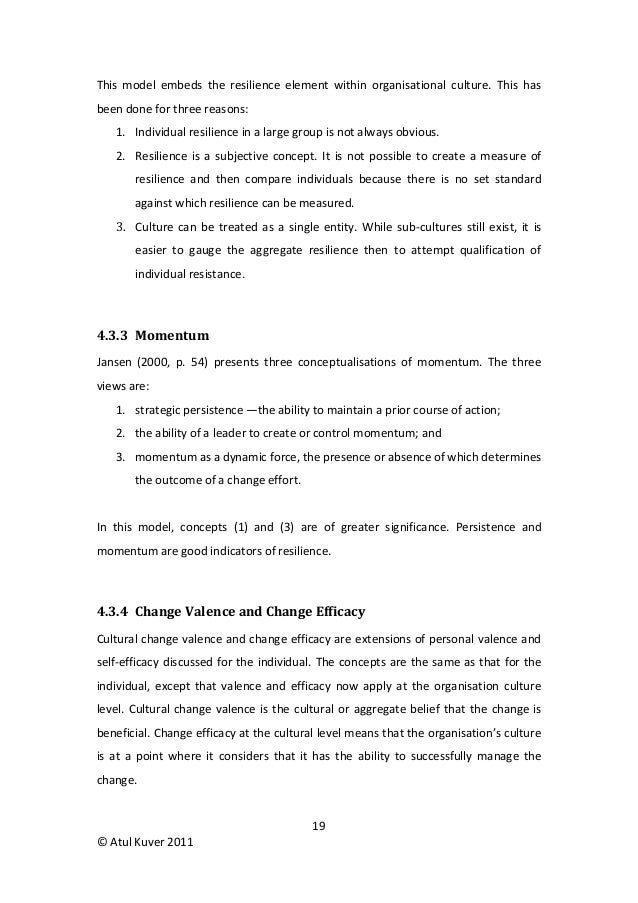 This model embeds the resilience element within organisational culture. This has been done for three reasons:

1. Individual resilience in a large group is not always obvious.
2. Resilience is a subjective concept. It is not possible to create a measure of resilience and then compare individuals because there is no set standard against which resilience can be measured.
3. Culture can be treated as a single entity. While sub-cultures still exist, it is easier to gauge the aggregate resilience then to attempt qualification of individual resistance.

4.3.3 Momentum

Jansen (2000, p. 54) presents three conceptualisations of momentum. The three views are:

1. strategic persistence —the ability to maintain a prior course of action;
2. the ability of a leader to create or control momentum; and
3. momentum as a dynamic force, the presence or absence of which determines the outcome of a change effort.

In this model, concepts (1) and (3) are of greater significance. Persistence and momentum are good indicators of resilience.

4.3.4 Change Valence and Change Efficacy

Cultural change valence and change efficacy are extensions of personal valence and self-efficacy discussed for the individual. The concepts are the same as that for the individual, except that valence and efficacy now apply at the organisation culture level. Cultural change valence is the cultural or aggregate belief that the change is beneficial. Change efficacy at the cultural level means that the organisation's culture is at a point where it considers that it has the ability to successfully manage the change.

19

© Atul Kuver 2011